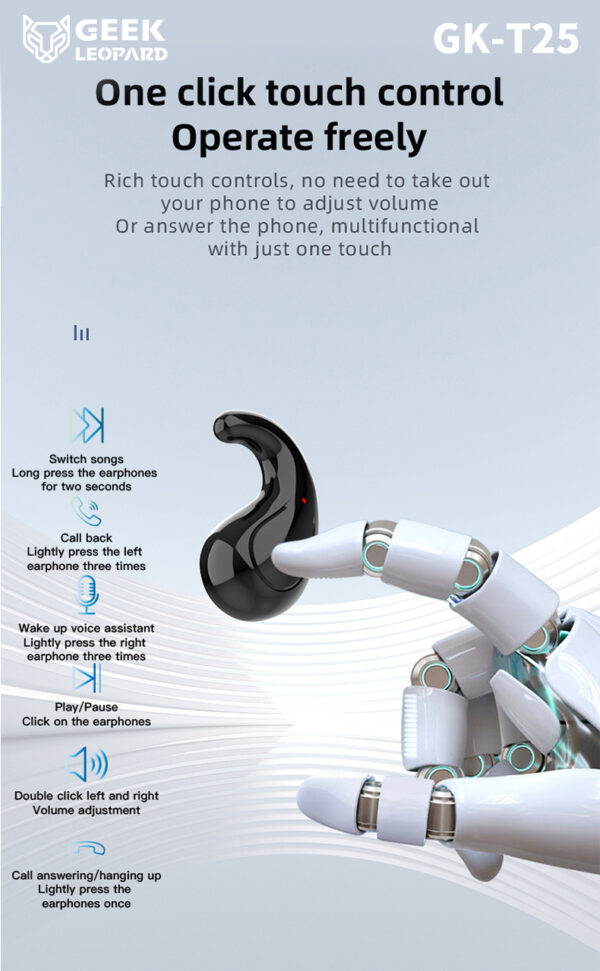 GEEK
LEOPARD

GK-T25

One click touch control
Operate freely

Rich touch controls, no need to take out your phone to adjust volume Or answer the phone, multifunctional with just one touch

Switch songs
Long press the earphones
for two seconds

Call back
Lightly press the left
earphone three times

Wake up voice assistant
Lightly press the right
earphone three times

Play/Pause
Click on the earphones

Double click left and right
Volume adjustment

Call answering/hanging up
Lightly press the
earphones once